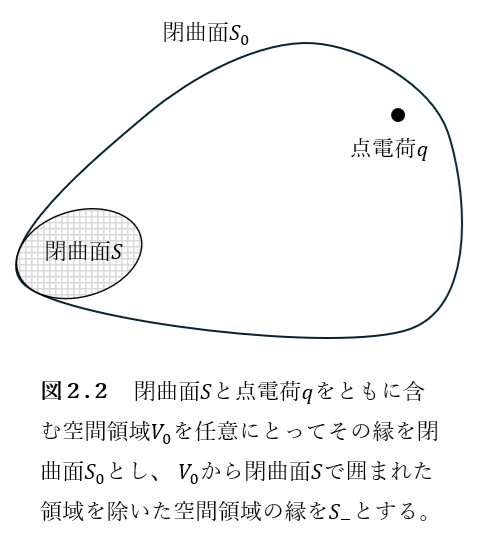 閉曲面$S_0$

点電荷$q$

閉曲面$S$

図２．２　閉曲面$S$と点電荷$q$をともに含む空間領域$V_0$を任意にとってその縁を閉曲面$S_0$とし、$V_0$から閉曲面$S$で囲まれた領域を除いた空間領域の縁を$S\_$とする。